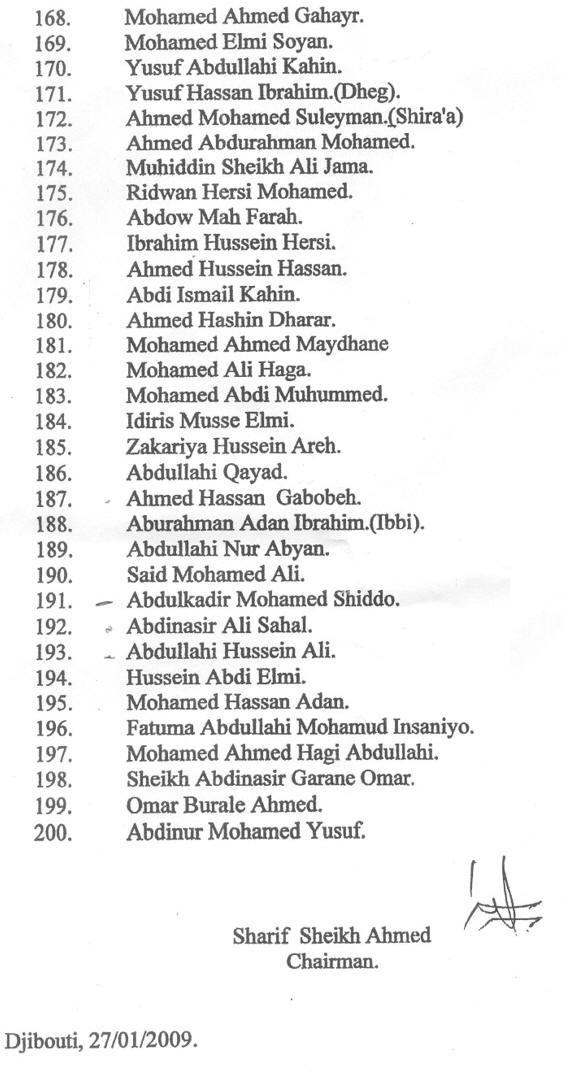 168. Mohamed Ahmed Gahayr.
169. Mohamed Elmi Soyan.
170. Yusuf Abdullahi Kahin.
171. Yusuf Hassan Ibrahim.(Dheg).
172. Ahmed Mohamed Suleyman.(Shira'a)
173. Ahmed Abdurahman Mohamed.
174. Muhiddin Sheikh Ali Jama.
175. Ridwan Hersi Mohamed.
176. Abdow Mah Farah.
177. Ibrahim Hussein Hersi.
178. Ahmed Hussein Hassan.
179. Abdi Ismail Kahin.
180. Ahmed Hashin Dharar.
181. Mohamed Ahmed Maydhane
182. Mohamed Ali Haga.
183. Mohamed Abdi Muhummed.
184. Idiris Musse Elmi.
185. Zakariya Hussein Areh.
186. Abdullahi Qayad.
187. Ahmed Hassan Gabobeh.
188. Aburahman Adan Ibrahim.(Ibbi).
189. Abdullahi Nur Abyan.
190. Said Mohamed Ali.
191. Abdulkadir Mohamed Shiddo.
192. Abdinasir Ali Sahal.
193. Abdullahi Hussein Ali.
194. Hussein Abdi Elmi.
195. Mohamed Hassan Adan.
196. Fatuma Abdullahi Mohamud Insaniyo.
197. Mohamed Ahmed Hagi Abdullahi.
198. Sheikh Abdinasir Garane Omar.
199. Omar Burale Ahmed.
200. Abdinur Mohamed Yusuf.

Sharif Sheikh Ahmed
Chairman.

Djibouti, 27/01/2009.